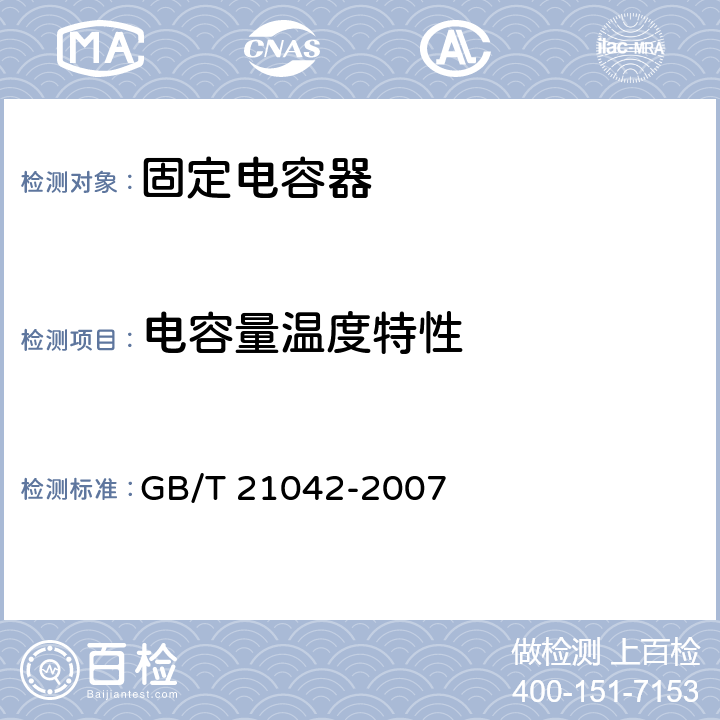 MA CNAS AL ilac-MRA

检测对象： 固定电容器

检测项目： 电容量温度特性

检测标准： GB/T 21042-2007

百检
Baijiantest.com

做检测 上百检
400-151-7153